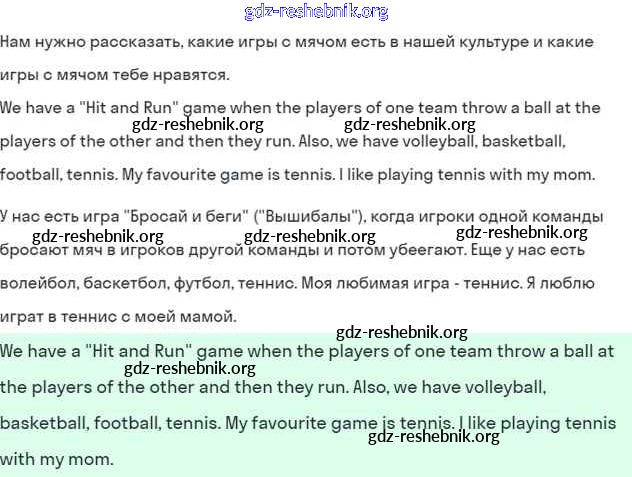 gdz-reshebnik.org

Нам нужно рассказать, какие игры с мячом есть в нашей культуре и какие игры с мячом тебе нравятся.

We have a "Hit and Run" game when the players of one team throw a ball at the players of the other and then they run. Also, we have volleyball, basketball, football, tennis. My favourite game is tennis. I like playing tennis with my mom.

gdz-reshebnik.org gdz-reshebnik.org

У нас есть игра "Бросай и беги" ("Вышибалы"), когда игроки одной команды бросают мяч в игроков другой команды и потом убеегают. Еще у нас есть волейбол, баскетбол, футбол, теннис. Моя любимая игра - теннис. Я люблю играт в теннис с моей мамой.

gdz-reshebnik.org gdz-reshebnik.org gdz-reshebnik.org

gdz-reshebnik.org

We have a "Hit and Run" game when the players of one team throw a ball at the players of the other and then they run. Also, we have volleyball, basketball, football, tennis. My favourite game is tennis. I like playing tennis with my mom.

gdz-reshebnik.org gdz-reshebnik.org